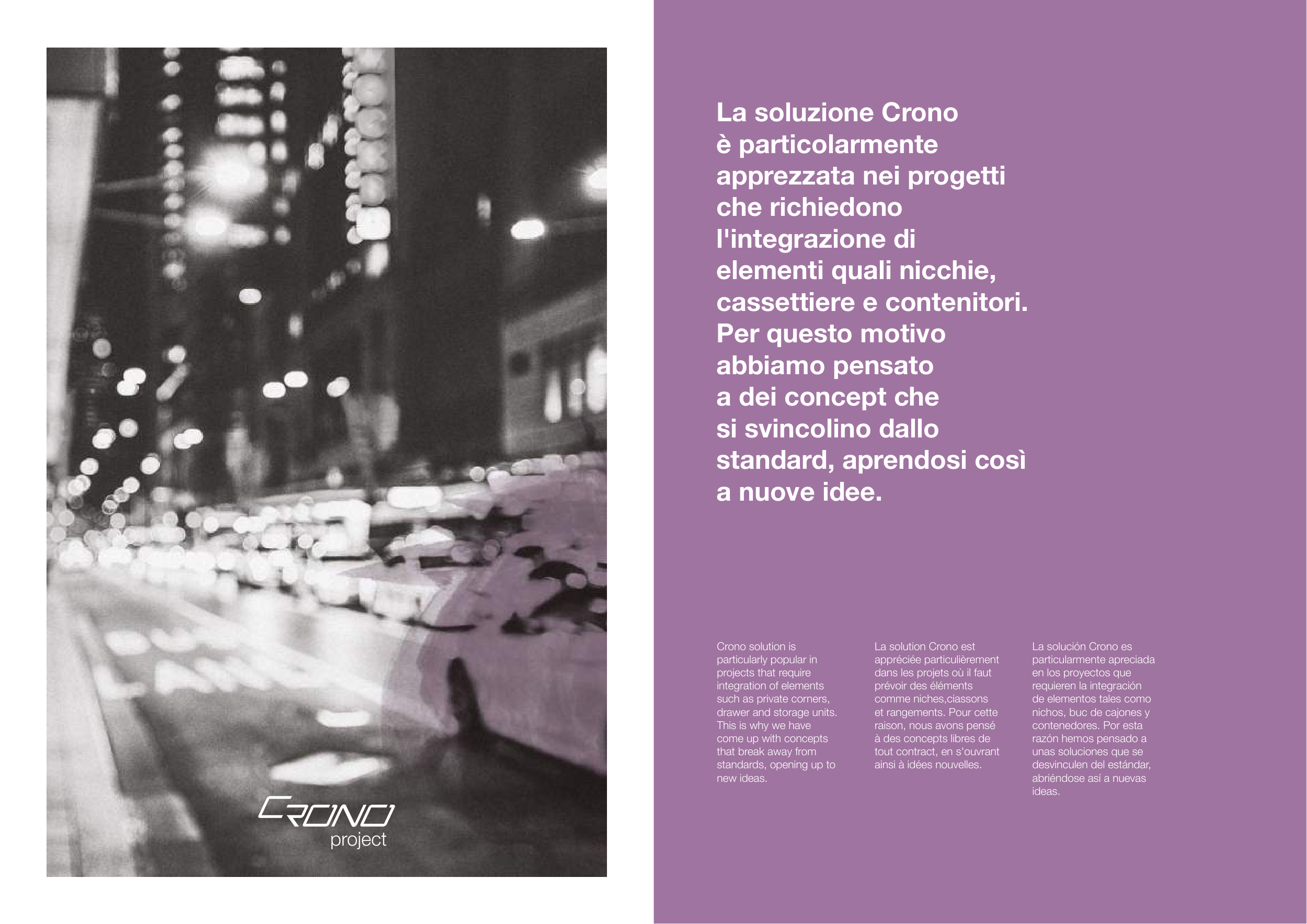 CRONO
project

La soluzione Crono è particolarmente apprezzata nei progetti che richiedono l'integrazione di elementi quali nicchie, cassettiere e contenitori. Per questo motivo abbiamo pensato a dei concept che si svincolino dallo standard, aprendosi così a nuove idee.

Crono solution is particularly popular in projects that require integration of elements such as private corners, drawer and storage units. This is why we have come up with concepts that break away from standards, opening up to new ideas.

La solution Crono est appréciée particulièrement dans les projets où il faut prévoir des éléments comme niches,ciassons et rangements. Pour cette raison, nous avons pensé à des concepts libres de tout contract, en s'ouvrant ainsi à idées nouvelles.

La solución Crono es particularmente apreciada en los proyectos que requieren la integración de elementos tales como nichos, buc de cajones y contenedores. Por esta razón hemos pensado a unas soluciones que se desvinculen del estándar, abriéndose así a nuevas ideas.